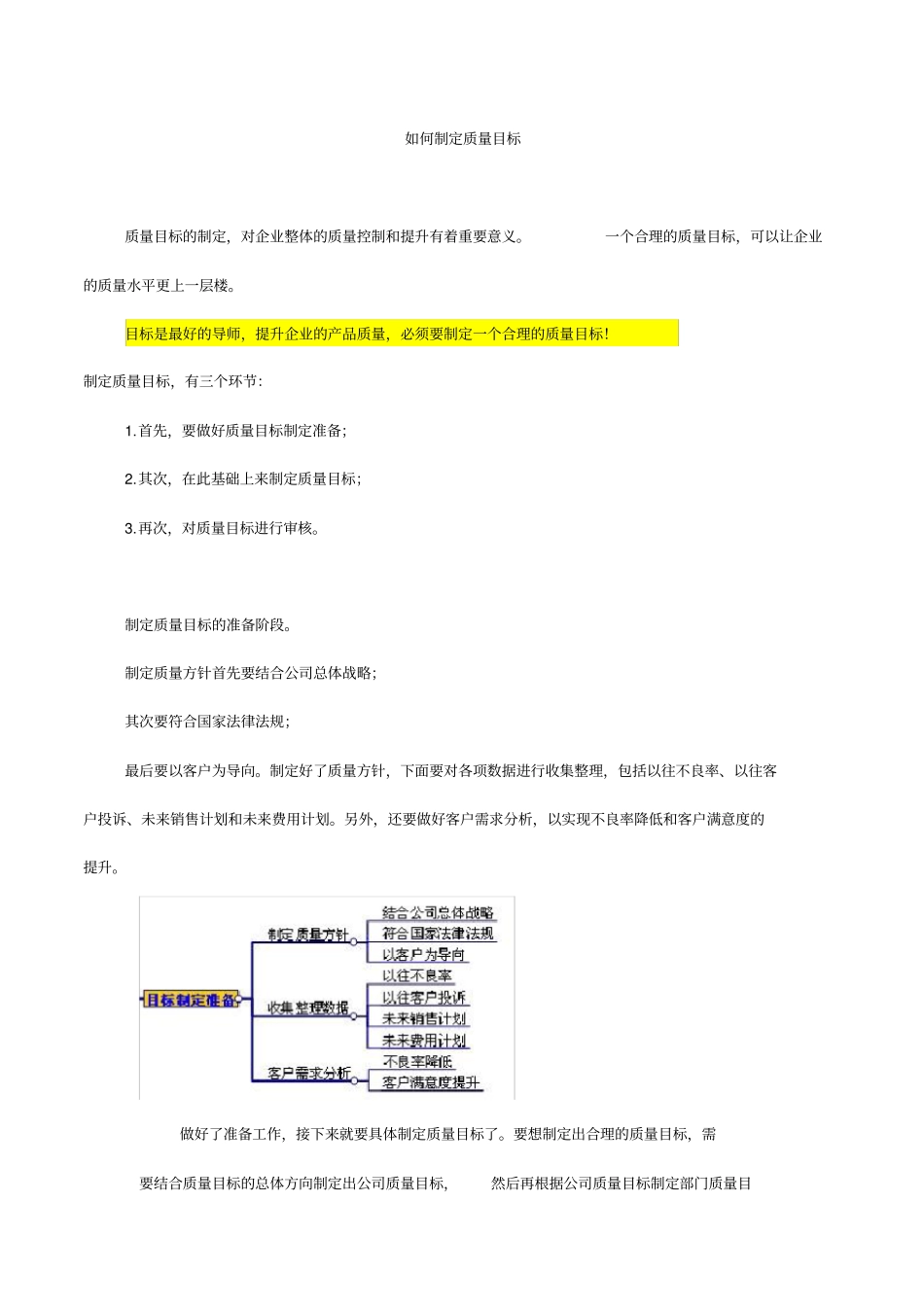 如何制定质量目标

质量目标的制定，对企业整体的质量控制和提升有着重要意义。 一个合理的质量目标，可以让企业的质量水平更上一层楼。

目标是最好的导师，提升企业的产品质量，必须要制定一个合理的质量目标！

制定质量目标，有三个环节：

1.首先，要做好质量目标制定准备；

2.其次，在此基础上来制定质量目标；

3.再次，对质量目标进行审核。

制定质量目标的准备阶段。

制定质量方针首先要结合公司总体战略；

其次要符合国家法律法规；

最后要以客户为导向。制定好了质量方针，下面要对各项数据进行收集整理，包括以往不良率、以往客户投诉、未来销售计划和未来费用计划。另外，还要做好客户需求分析，以实现不良率降低和客户满意度的提升。

目标制定准备
制定质量方针
结合公司总体战略
符合国家法律法规
以客户为导向
收集整理数据
以往不良率
以往客户投诉
未来销售计划
未来费用计划
客户需求分析
不良率降低
客户满意度提升

做好了准备工作，接下来就要具体制定质量目标了。要想制定出合理的质量目标，需要结合质量目标的总体方向制定出公司质量目标， 然后再根据公司质量目标制定部门质量目